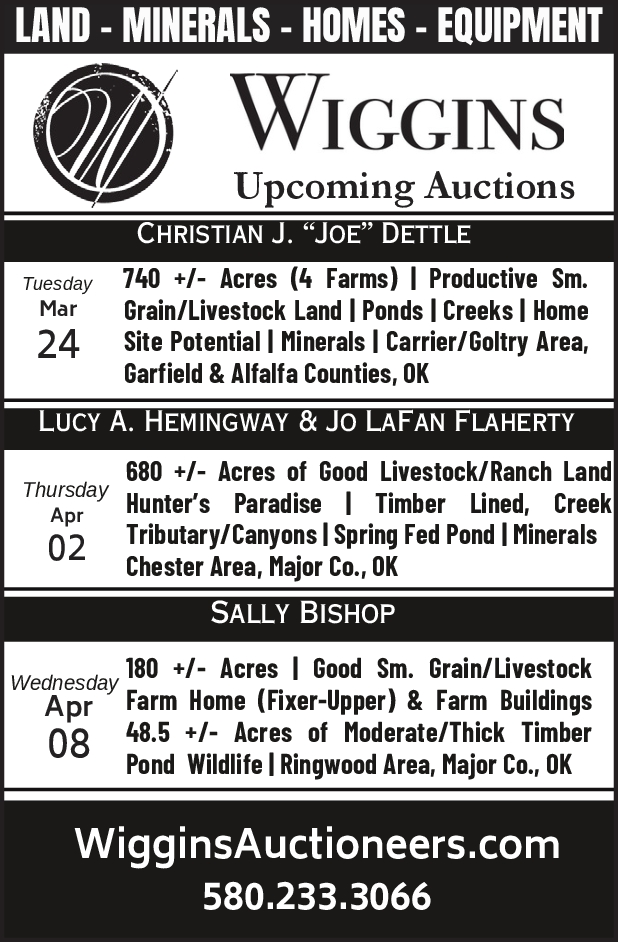 LAND - MINERALS - HOMES - EQUIPMENT

WIGGINS
Upcoming Auctions

CHRISTIAN J. "JOE" DETTLE

Tuesday
Mar
24

740 +/- Acres (4 Farms) | Productive Sm. Grain/Livestock Land | Ponds | Creeks | Home Site Potential | Minerals | Carrier/Goltry Area, Garfield & Alfalfa Counties, OK

LUCY A. HEMINGWAY & JO LAFAN FLAHERTY

Thursday
Apr
02

680 +/- Acres of Good Livestock/Ranch Land Hunter's Paradise | Timber Lined, Creek Tributary/Canyons | Spring Fed Pond | Minerals Chester Area, Major Co., OK

SALLY BISHOP

Wednesday
Apr
08

180 +/- Acres | Good Sm. Grain/Livestock Farm Home (Fixer-Upper) & Farm Buildings 48.5 +/- Acres of Moderate/Thick Timber Pond Wildlife | Ringwood Area, Major Co., OK

WigginsAuctioneers.com
580.233.3066